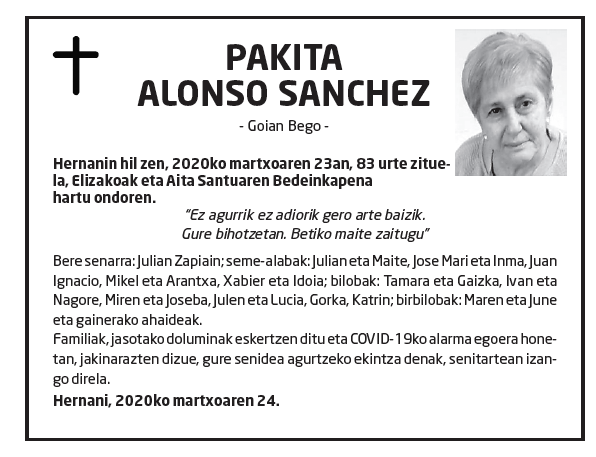 PAKITA
ALONSO SANCHEZ

- Goian Bego -

Hernanin hil zen, 2020ko martxoaren 23an, 83 urte zituela, Elizakoak eta Aita Santuaren Bedeinkapena hartu ondoren.

"Ez agurrik ez adiorik gero arte baizik.
Gure bihotzetan. Betiko maite zaitugu"

Bere senarra: Julian Zapiain; seme-alabak: Julian eta Maite, Jose Mari eta Inma, Juan Ignacio, Mikel eta Arantxa, Xabier eta Idoia; bilobak: Tamara eta Gaizka, Ivan eta Nagore, Miren eta Joseba, Julen eta Lucia, Gorka, Katrin; birbilobak: Maren eta June eta gainerako ahaideak.
Familiak, jasotako doluminak eskertzen ditu eta COVID-19ko alarma egoera honetan, jakinarazten dizue, gure senidea agurtzeko ekintza denak, senitartean izango direla.

Hernani, 2020ko martxoaren 24.